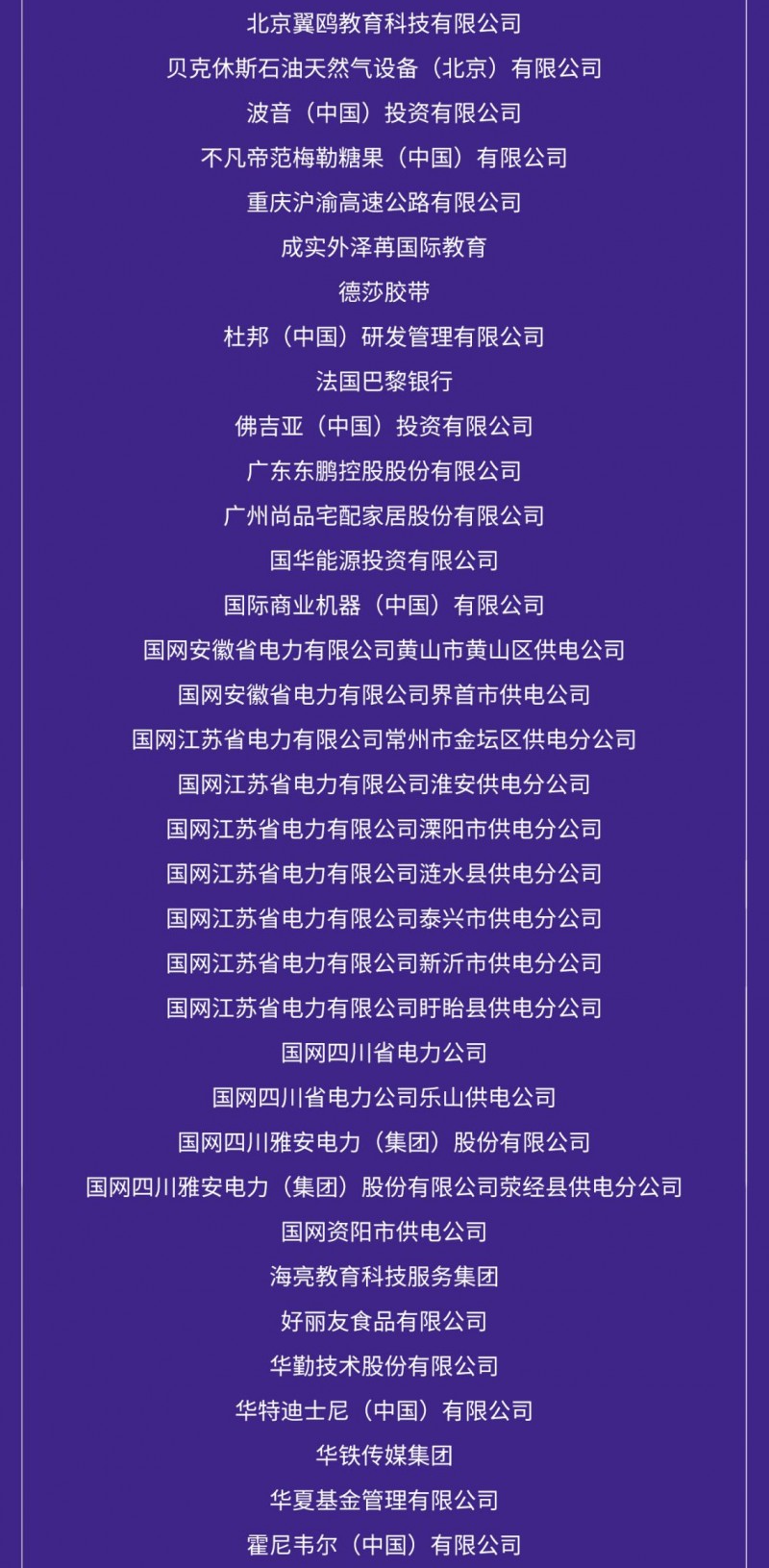 北京翼鸥教育科技有限公司

贝克休斯石油天然气设备（北京）有限公司

波音（中国）投资有限公司

不凡帝范梅勒糖果（中国）有限公司

重庆沪渝高速公路有限公司

成实外泽苒国际教育

德莎胶带

杜邦（中国）研发管理有限公司

法国巴黎银行

佛吉亚（中国）投资有限公司

广东东鹏控股股份有限公司

广州尚品宅配家居股份有限公司

国华能源投资有限公司

国际商业机器（中国）有限公司

国网安徽省电力有限公司黄山市黄山区供电公司

国网安徽省电力有限公司界首市供电公司

国网江苏省电力有限公司常州市金坛区供电分公司

国网江苏省电力有限公司淮安供电分公司

国网江苏省电力有限公司溧阳市供电分公司

国网江苏省电力有限公司涟水县供电分公司

国网江苏省电力有限公司泰兴市供电分公司

国网江苏省电力有限公司新沂市供电分公司

国网江苏省电力有限公司盱眙县供电分公司

国网四川省电力公司

国网四川省电力公司乐山供电公司

国网四川雅安电力（集团）股份有限公司

国网四川雅安电力（集团）股份有限公司荥经县供电分公司

国网资阳市供电公司

海亮教育科技服务集团

好丽友食品有限公司

华勤技术股份有限公司

华特迪士尼（中国）有限公司

华铁传媒集团

华夏基金管理有限公司

霍尼韦尔（中国）有限公司